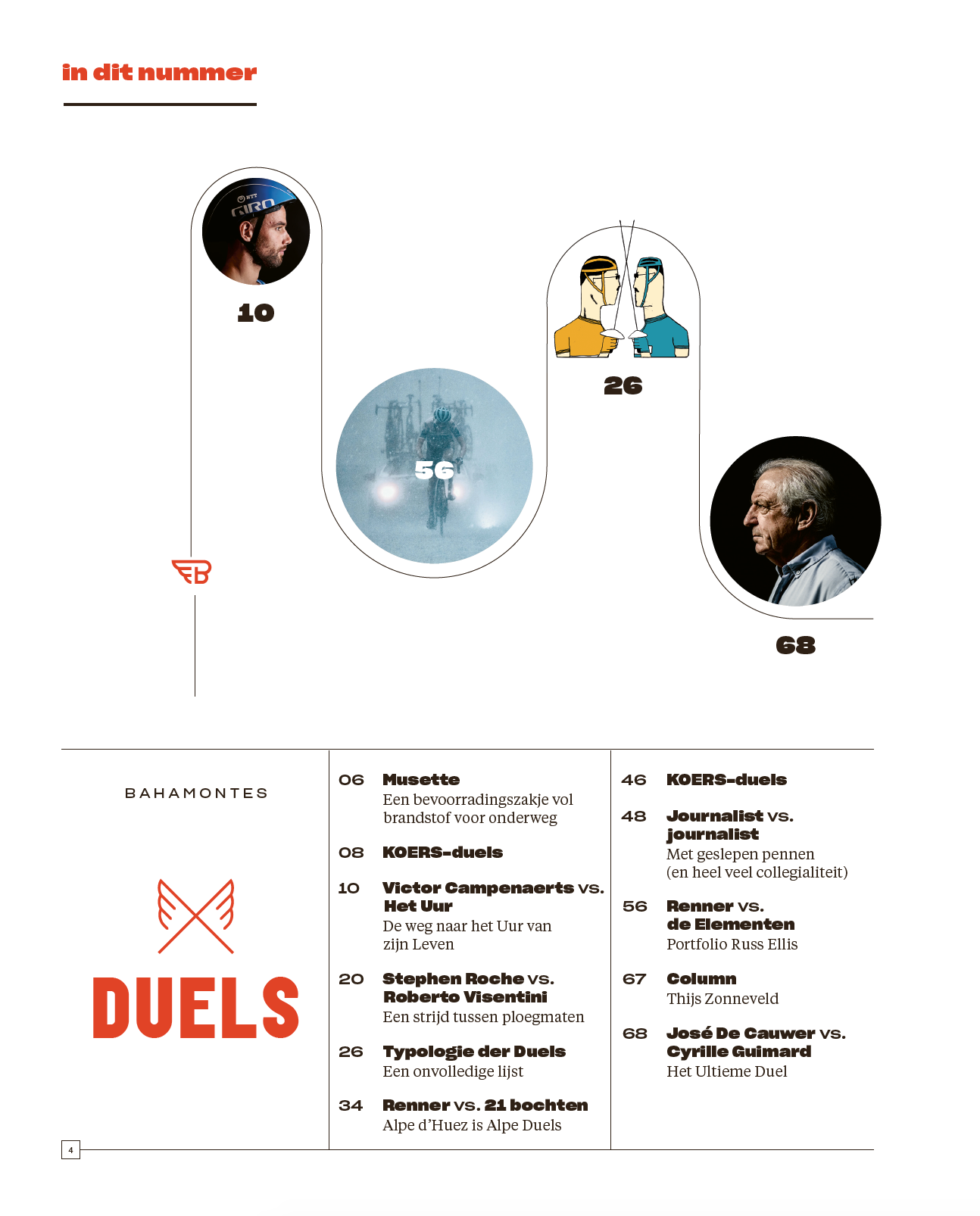 in dit nummer

10

56

26

68

BAHAMONTES

DUELS

06 Musette
Een bevoorradingszakje vol brandstof voor onderweg

08 KOERS-duels

10 Victor Campenaerts vs. Het Uur
De weg naar het Uur van zijn Leven

20 Stephen Roche vs. Roberto Visentini
Een strijd tussen ploegmaten

26 Typologie der Duels
Een onvolledige lijst

34 Renner vs. 21 bochten
Alpe d'Huez is Alpe Duels

46 KOERS-duels

48 Journalist vs. journalist
Met geslepen pennen (en heel veel collegialiteit)

56 Renner vs. de Elementen
Portfolio Russ Ellis

67 Column
Thijs Zonneveld

68 José De Cauwer vs. Cyrille Guimard
Het Ultieme Duel

4